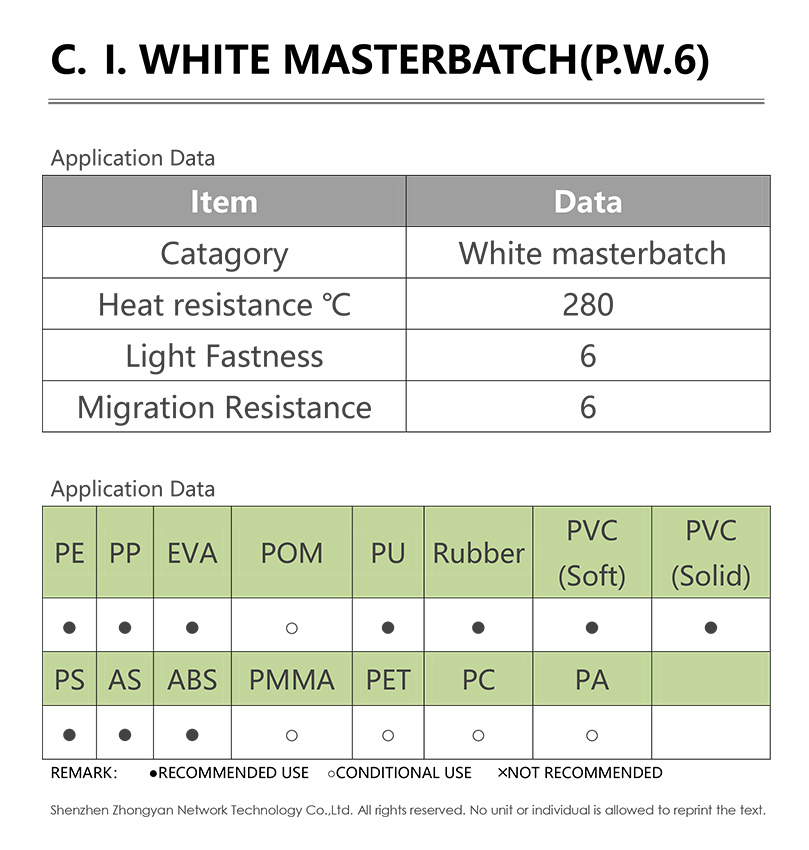 C. I. WHITE MASTERBATCH(P.W.6)

Application Data

| Item | Data |
|---|---|
| Catagory | White masterbatch |
| Heat resistance ℃ | 280 |
| Light Fastness | 6 |
| Migration Resistance | 6 |

Application Data

| PE | PP | EVA | POM | PU | Rubber | PVC (Soft) | PVC (Solid) |
|---|---|---|---|---|---|---|---|
| ● | ● | ● | ○ | ● | ● | ● | ● |
| PS | AS | ABS | PMMA | PET | PC | PA | |
| ● | ● | ● | ○ | ○ | ○ | ○ | |

REMARK: ●RECOMMENDED USE ○CONDITIONAL USE ×NOT RECOMMENDED

Shenzhen Zhongyan Network Technology Co.,Ltd. All rights reserved. No unit or individual is allowed to reprint the text.